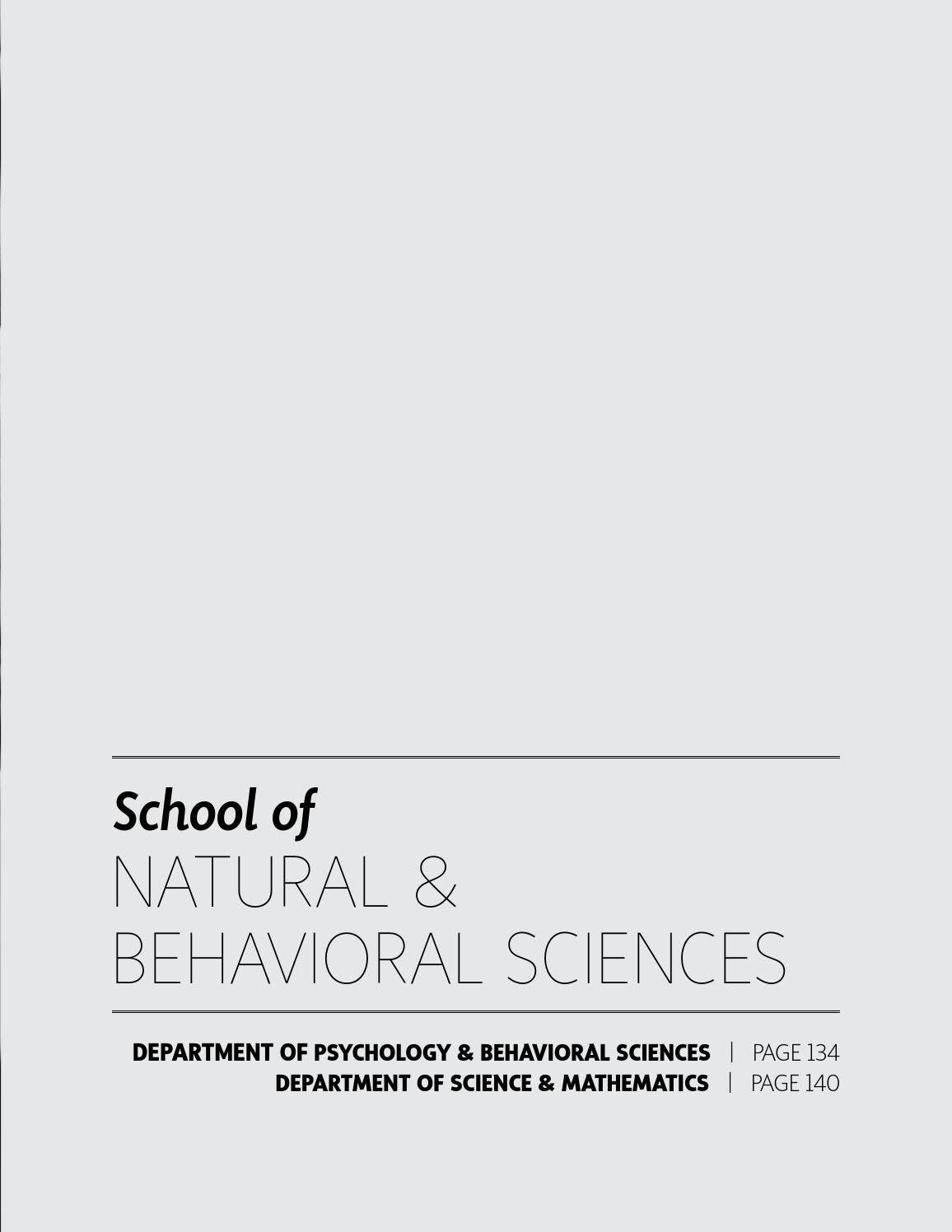 School of
NATURAL &
BEHAVIORAL SCIENCES

DEPARTMENT OF PSYCHOLOGY & BEHAVIORAL SCIENCES | PAGE 134
DEPARTMENT OF SCIENCE & MATHEMATICS | PAGE 140